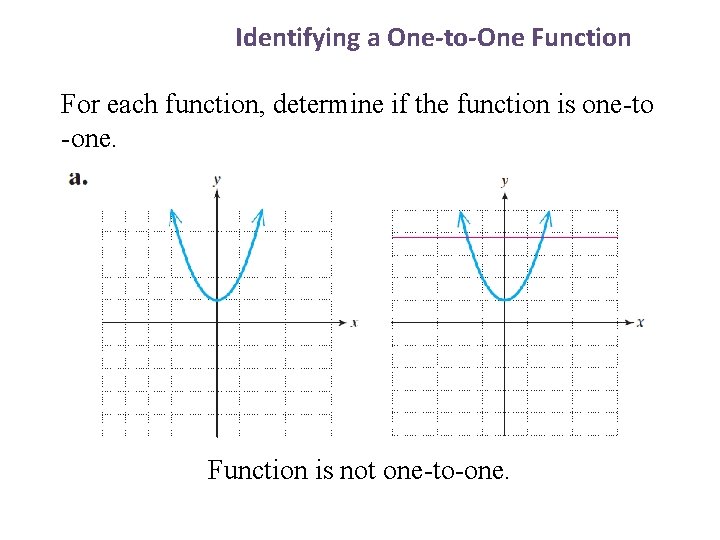 Identifying a One-to-One Function

For each function, determine if the function is one-to -one.

a.

y

x

y

x

Function is not one-to-one.